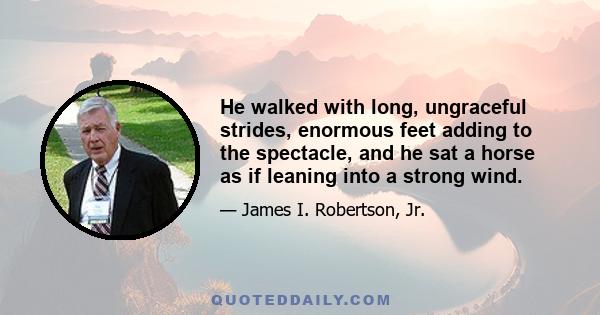 He walked with long, ungraceful strides, enormous feet adding to the spectacle, and he sat a horse as if leaning into a strong wind.

— James I. Robertson, Jr.

QUOTEDDAILY.COM